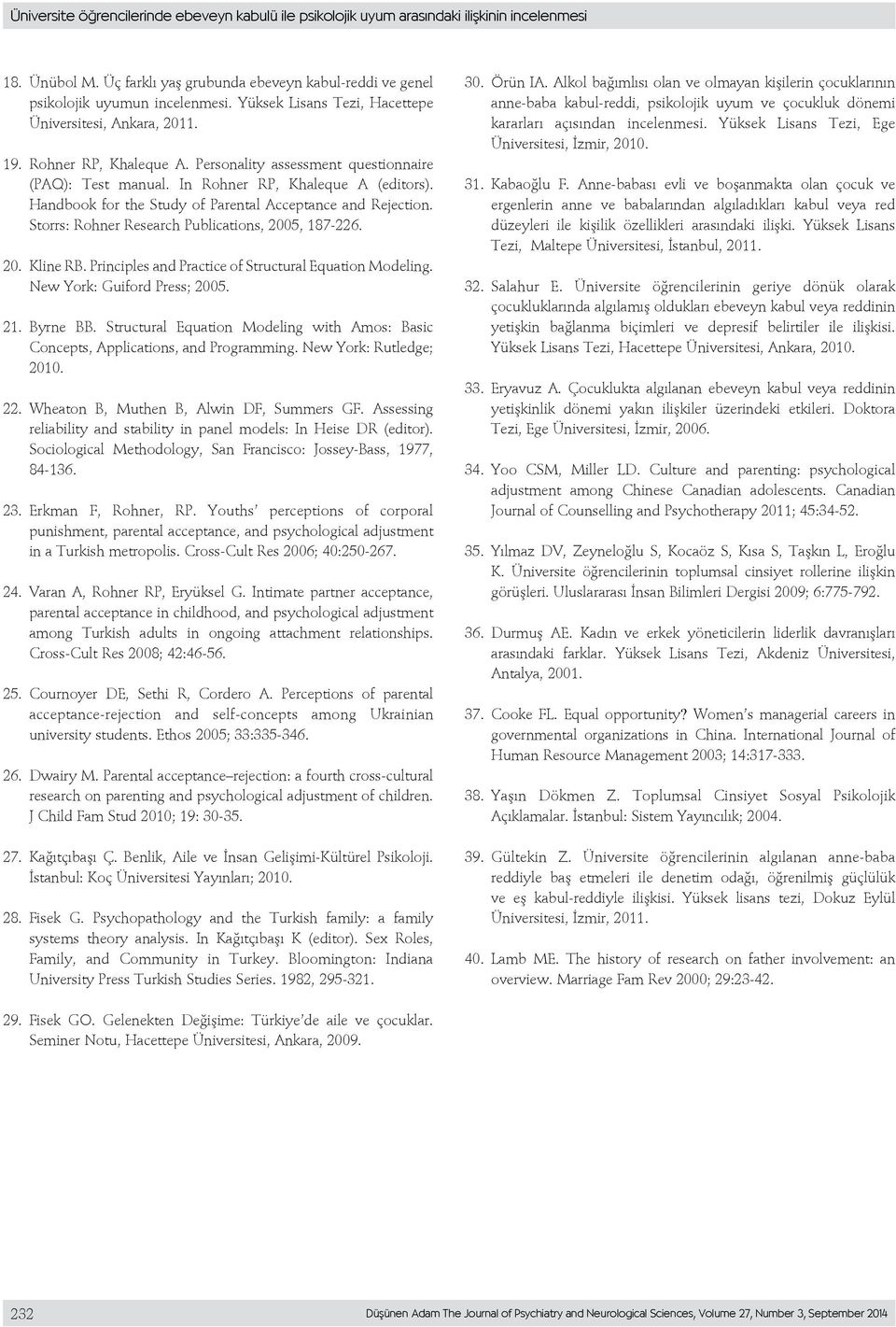 Üniversite öğrencilerinde ebeveyn kabulü ile psikolojik uyum arasındaki ilişkinin incelenmesi

18. Ünübol M. Üç farklı yaş grubunda ebeveyn kabul-reddi ve genel psikolojik uyumun incelenmesi. Yüksek Lisans Tezi, Hacettepe Üniversitesi, Ankara, 2011.

19. Rohner RP, Khaleque A. Personality assessment questionnaire (PAQ): Test manual. In Rohner RP, Khaleque A (editors). Handbook for the Study of Parental Acceptance and Rejection. Storrs: Rohner Research Publications, 2005, 187-226.

20. Kline RB. Principles and Practice of Structural Equation Modeling. New York: Guiford Press; 2005.

21. Byrne BB. Structural Equation Modeling with Amos: Basic Concepts, Applications, and Programming. New York: Rutledge; 2010.

22. Wheaton B, Muthen B, Alwin DF, Summers GF. Assessing reliability and stability in panel models: In Heise DR (editor). Sociological Methodology, San Francisco: Jossey-Bass, 1977, 84-136.

23. Erkman F, Rohner, RP. Youths' perceptions of corporal punishment, parental acceptance, and psychological adjustment in a Turkish metropolis. Cross-Cult Res 2006; 40:250-267.

24. Varan A, Rohner RP, Eryüksel G. Intimate partner acceptance, parental acceptance in childhood, and psychological adjustment among Turkish adults in ongoing attachment relationships. Cross-Cult Res 2008; 42:46-56.

25. Cournoyer DE, Sethi R, Cordero A. Perceptions of parental acceptance-rejection and self-concepts among Ukrainian university students. Ethos 2005; 33:335-346.

26. Dwairy M. Parental acceptance–rejection: a fourth cross-cultural research on parenting and psychological adjustment of children. J Child Fam Stud 2010; 19: 30-35.

27. Kağıtçıbaşı Ç. Benlik, Aile ve İnsan Gelişimi-Kültürel Psikoloji. İstanbul: Koç Üniversitesi Yayınları; 2010.

28. Fisek G. Psychopathology and the Turkish family: a family systems theory analysis. In Kağıtçıbaşı K (editor). Sex Roles, Family, and Community in Turkey. Bloomington: Indiana University Press Turkish Studies Series. 1982, 295-321.

29. Fisek GO. Gelenekten Değişime: Türkiye'de aile ve çocuklar. Seminer Notu, Hacettepe Üniversitesi, Ankara, 2009.

30. Örün IA. Alkol bağımlısı olan ve olmayan kişilerin çocuklarının anne-baba kabul-reddi, psikolojik uyum ve çocukluk dönemi kararları açısından incelenmesi. Yüksek Lisans Tezi, Ege Üniversitesi, İzmir, 2010.

31. Kabaoğlu F. Anne-babası evli ve boşanmakta olan çocuk ve ergenlerin anne ve babalarından algıladıkları kabul veya red düzeyleri ile kişilik özellikleri arasındaki ilişki. Yüksek Lisans Tezi, Maltepe Üniversitesi, İstanbul, 2011.

32. Salahur E. Üniversite öğrencilerinin geriye dönük olarak çocukluklarında algılamış oldukları ebeveyn kabul veya reddinin yetişkin bağlanma biçimleri ve depresif belirtiler ile ilişkisi. Yüksek Lisans Tezi, Hacettepe Üniversitesi, Ankara, 2010.

33. Eryavuz A. Çocuklukta algılanan ebeveyn kabul veya reddinin yetişkinlik dönemi yakın ilişkiler üzerindeki etkileri. Doktora Tezi, Ege Üniversitesi, İzmir, 2006.

34. Yoo CSM, Miller LD. Culture and parenting: psychological adjustment among Chinese Canadian adolescents. Canadian Journal of Counselling and Psychotherapy 2011; 45:34-52.

35. Yılmaz DV, Zeyneloğlu S, Kocaöz S, Kısa S, Taşkın L, Eroğlu K. Üniversite öğrencilerinin toplumsal cinsiyet rollerine ilişkin görüşleri. Uluslararası İnsan Bilimleri Dergisi 2009; 6:775-792.

36. Durmuş AE. Kadın ve erkek yöneticilerin liderlik davranışları arasındaki farklar. Yüksek Lisans Tezi, Akdeniz Üniversitesi, Antalya, 2001.

37. Cooke FL. Equal opportunity? Women's managerial careers in governmental organizations in China. International Journal of Human Resource Management 2003; 14:317-333.

38. Yaşın Dökmen Z. Toplumsal Cinsiyet Sosyal Psikolojik Açıklamalar. İstanbul: Sistem Yayıncılık; 2004.

39. Gültekin Z. Üniversite öğrencilerinin algılanan anne-baba reddiyle baş etmeleri ile denetim odağı, öğrenilmiş güçlülük ve eş kabul-reddiyle ilişkisi. Yüksek lisans tezi, Dokuz Eylül Üniversitesi, İzmir, 2011.

40. Lamb ME. The history of research on father involvement: an overview. Marriage Fam Rev 2000; 29:23-42.

232

Düşünen Adam The Journal of Psychiatry and Neurological Sciences, Volume 27, Number 3, September 2014